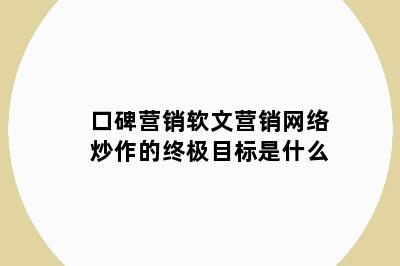 口碑营销软文营销网络炒作的终极目标是什么